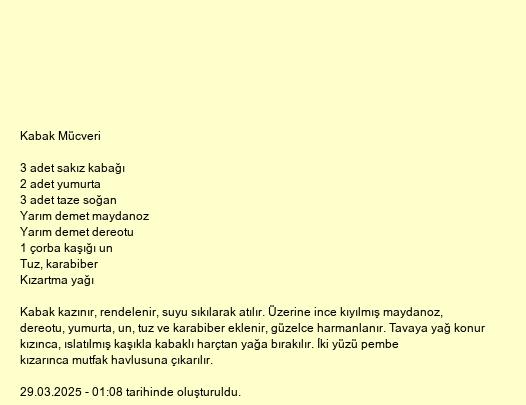 Kabak Mücveri

3 adet sakız kabağı
2 adet yumurta
3 adet taze soğan
Yarım demet maydanoz
Yarım demet dereotu
1 çorba kaşığı un
Tuz, karabiber
Kızartma yağı

Kabak kazınır, rendelenir, suyu sıkılarak atılır. Üzerine ince kıyılmış maydanoz, dereotu, yumurta, un, tuz ve karabiber eklenir, güzelce harmanlanır. Tavaya yağ konur kızınca, ıslatılmış kaşıkla kabaklı harçtan yağa bırakılır. İki yüzü pembe kızarınca mutfak havlusuna çıkarılır.

29.03.2025 - 01:08 tarihinde oluşturuldu.